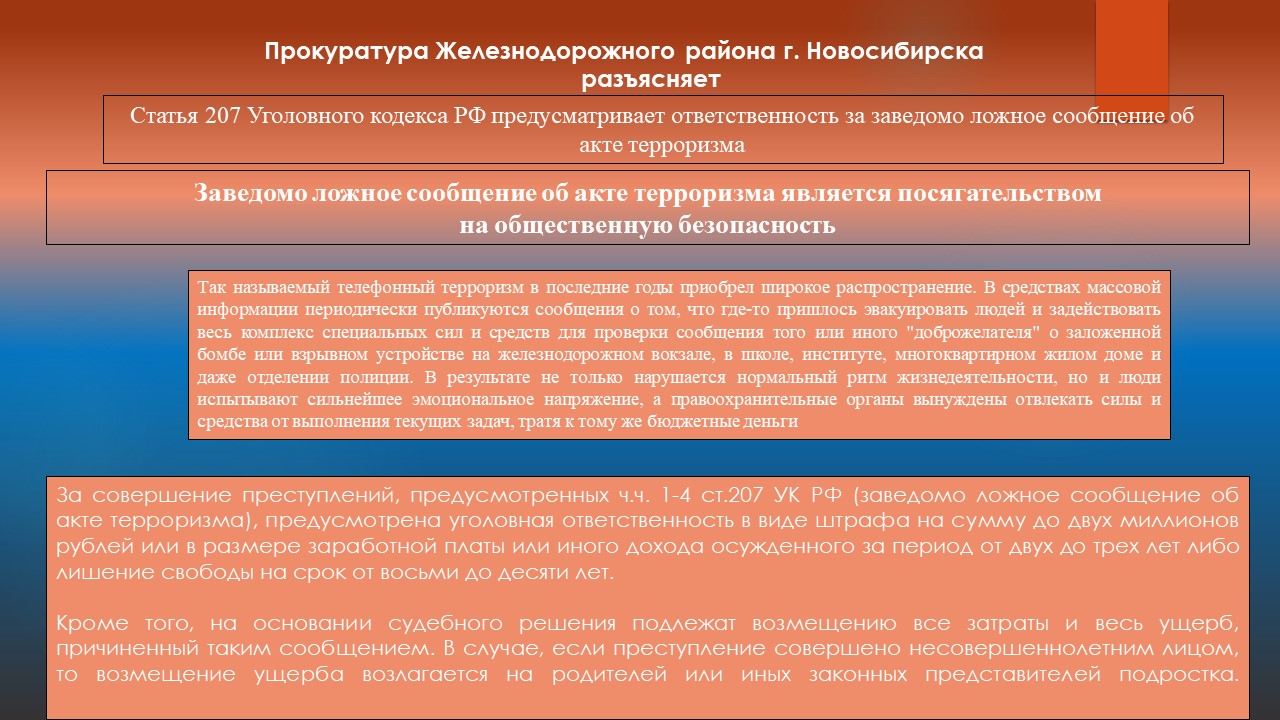 Прокуратура Железнодорожного района г. Новосибирска разъясняет

Статья 207 Уголовного кодекса РФ предусматривает ответственность за заведомо ложное сообщение об акте терроризма

Заведомо ложное сообщение об акте терроризма является посягательством на общественную безопасность

Так называемый телефонный терроризм в последние годы приобрел широкое распространение. В средствах массовой информации периодически публикуются сообщения о том, что где-то пришлось эвакуировать людей и задействовать весь комплекс специальных сил и средств для проверки сообщения того или иного "доброжелателя" о заложенной бомбе или взрывном устройстве на железнодорожном вокзале, в школе, институте, многоквартирном жилом доме и даже отделении полиции. В результате не только нарушается нормальный ритм жизнедеятельности, но и люди испытывают сильнейшее эмоциональное напряжение, а правоохранительные органы вынуждены отвлекать силы и средства от выполнения текущих задач, тратя к тому же бюджетные деньги

За совершение преступлений, предусмотренных ч.ч. 1-4 ст.207 УК РФ (заведомо ложное сообщение об акте терроризма), предусмотрена уголовная ответственность в виде штрафа на сумму до двух миллионов рублей или в размере заработной платы или иного дохода осужденного за период от двух до трех лет либо лишение свободы на срок от восьми до десяти лет.

Кроме того, на основании судебного решения подлежат возмещению все затраты и весь ущерб, причиненный таким сообщением. В случае, если преступление совершено несовершеннолетним лицом, то возмещение ущерба возлагается на родителей или иных законных представителей подростка.